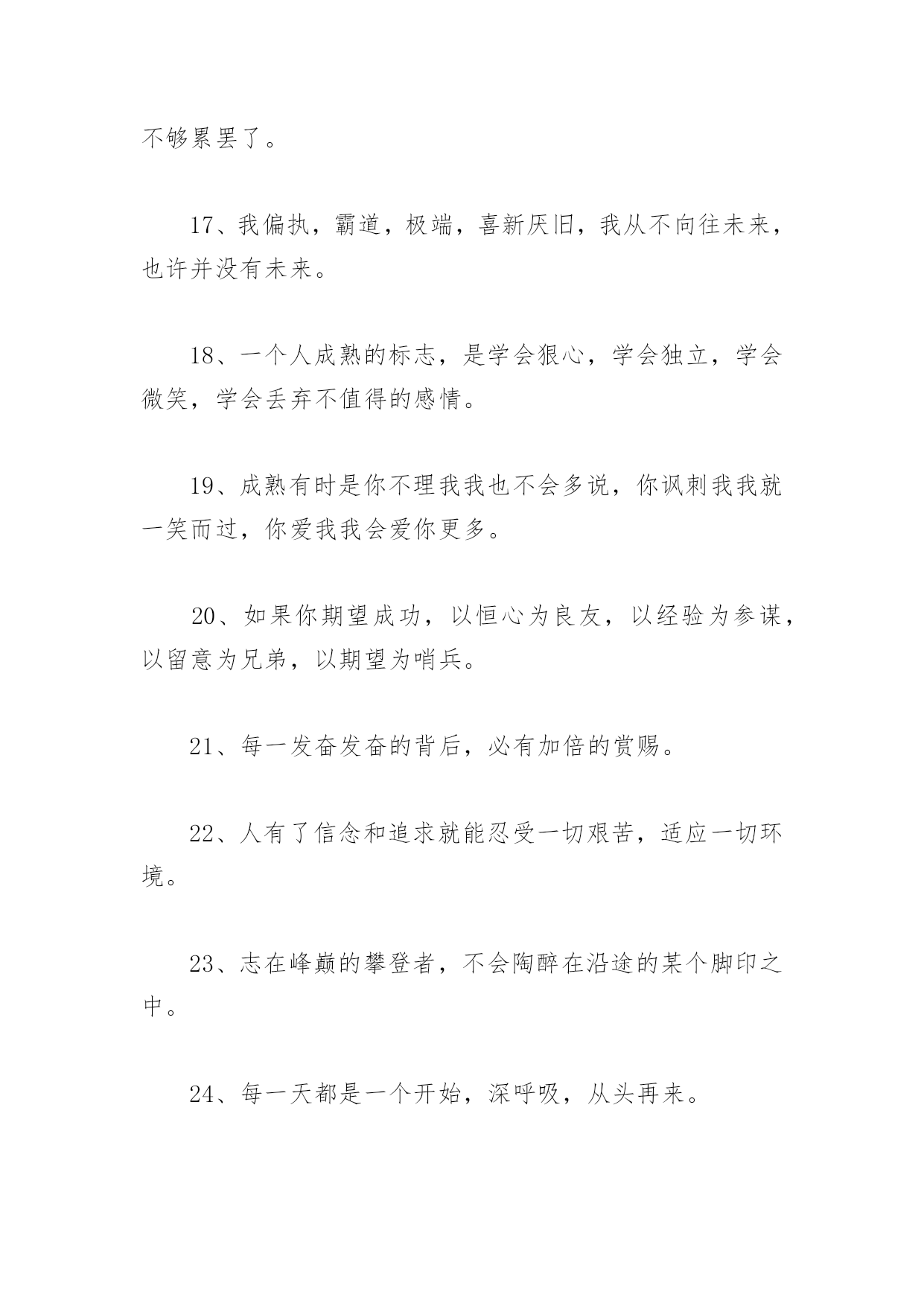 不够累罢了。

17、我偏执，霸道，极端，喜新厌旧，我从不向往未来，也许并没有未来。

18、一个人成熟的标志，是学会狠心，学会独立，学会微笑，学会丢弃不值得的感情。

19、成熟有时是你不理我我也不会多说，你讽刺我我就一笑而过，你爱我我会爱你更多。

20、如果你期望成功，以恒心为良友，以经验为参谋，以留意为兄弟，以期望为哨兵。

21、每一发奋发奋的背后，必有加倍的赏赐。

22、人有了信念和追求就能忍受一切艰苦，适应一切环境。

23、志在峰巅的攀登者，不会陶醉在沿途的某个脚印之中。

24、每一天都是一个开始，深呼吸，从头再来。